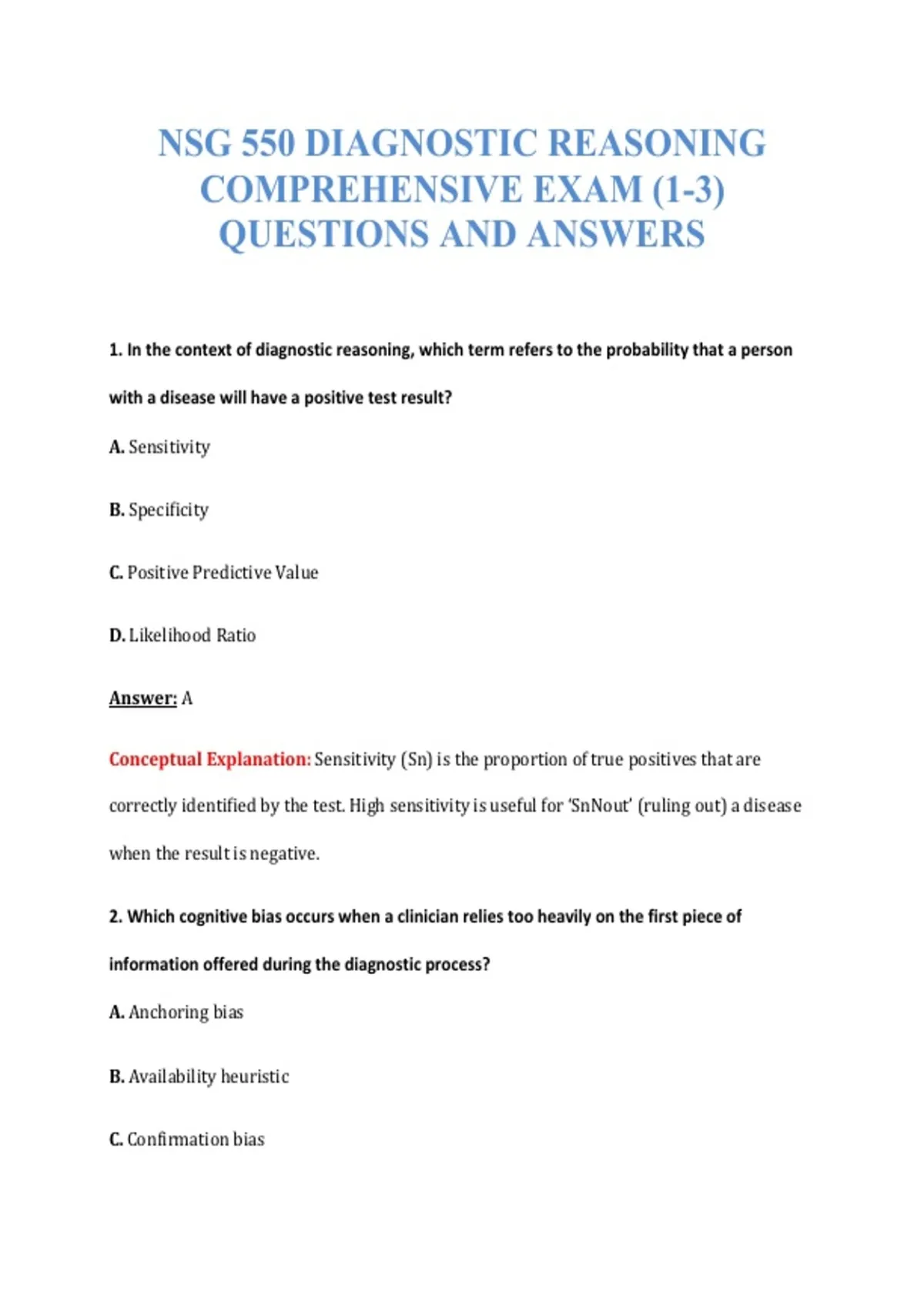 NSG 550 DIAGNOSTIC REASONING COMPREHENSIVE EXAM (1-3) QUESTIONS AND ANSWERS

1. In the context of diagnostic reasoning, which term refers to the probability that a person with a disease will have a positive test result?

A. Sensitivity

B. Specificity

C. Positive Predictive Value

D. Likelihood Ratio

Answer: A

Conceptual Explanation: Sensitivity (Sn) is the proportion of true positives that are correctly identified by the test. High sensitivity is useful for 'SnNout' (ruling out) a disease when the result is negative.

2. Which cognitive bias occurs when a clinician relies too heavily on the first piece of information offered during the diagnostic process?

A. Anchoring bias

B. Availability heuristic

C. Confirmation bias